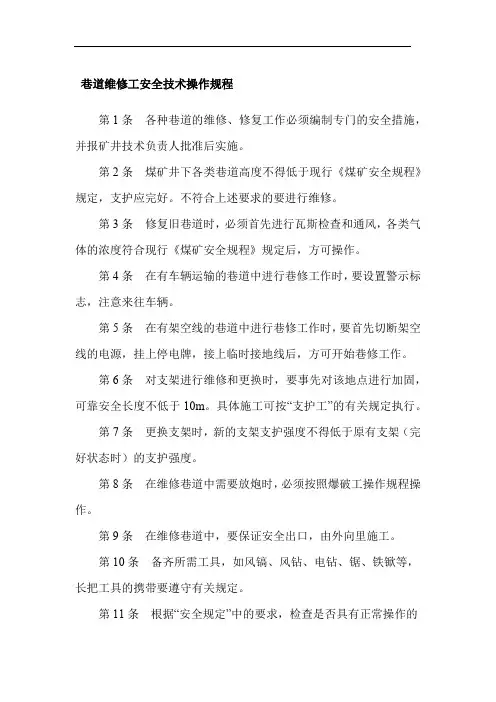 巷道维修工安全技术操作规程

第 1 条　各种巷道的维修、修复工作必须编制专门的安全措施，并报矿井技术负责人批准后实施。

第 2 条　煤矿井下各类巷道高度不得低于现行《煤矿安全规程》规定，支护应完好。不符合上述要求的要进行维修。

第 3 条　修复旧巷道时，必须首先进行瓦斯检查和通风，各类气体的浓度符合现行《煤矿安全规程》规定后，方可操作。

第 4 条　在有车辆运输的巷道中进行巷修工作时，要设置警示标志，注意来往车辆。

第 5 条　在有架空线的巷道中进行巷修工作时，要首先切断架空线的电源，挂上停电牌，接上临时接地线后，方可开始巷修工作。

第 6 条　对支架进行维修和更换时，要事先对该地点进行加固，可靠安全长度不低于 10m。具体施工可按“支护工”的有关规定执行。

第 7 条　更换支架时，新的支架支护强度不得低于原有支架（完好状态时）的支护强度。

第 8 条　在维修巷道中需要放炮时，必须按照爆破工操作规程操作。

第 9 条　在维修巷道中，要保证安全出口，由外向里施工。

第 10 条　备齐所需工具，如风镐、风钻、电钻、锯、铁锹等，长把工具的携带要遵守有关规定。

第 11 条　根据“安全规定”中的要求，检查是否具有正常操作的